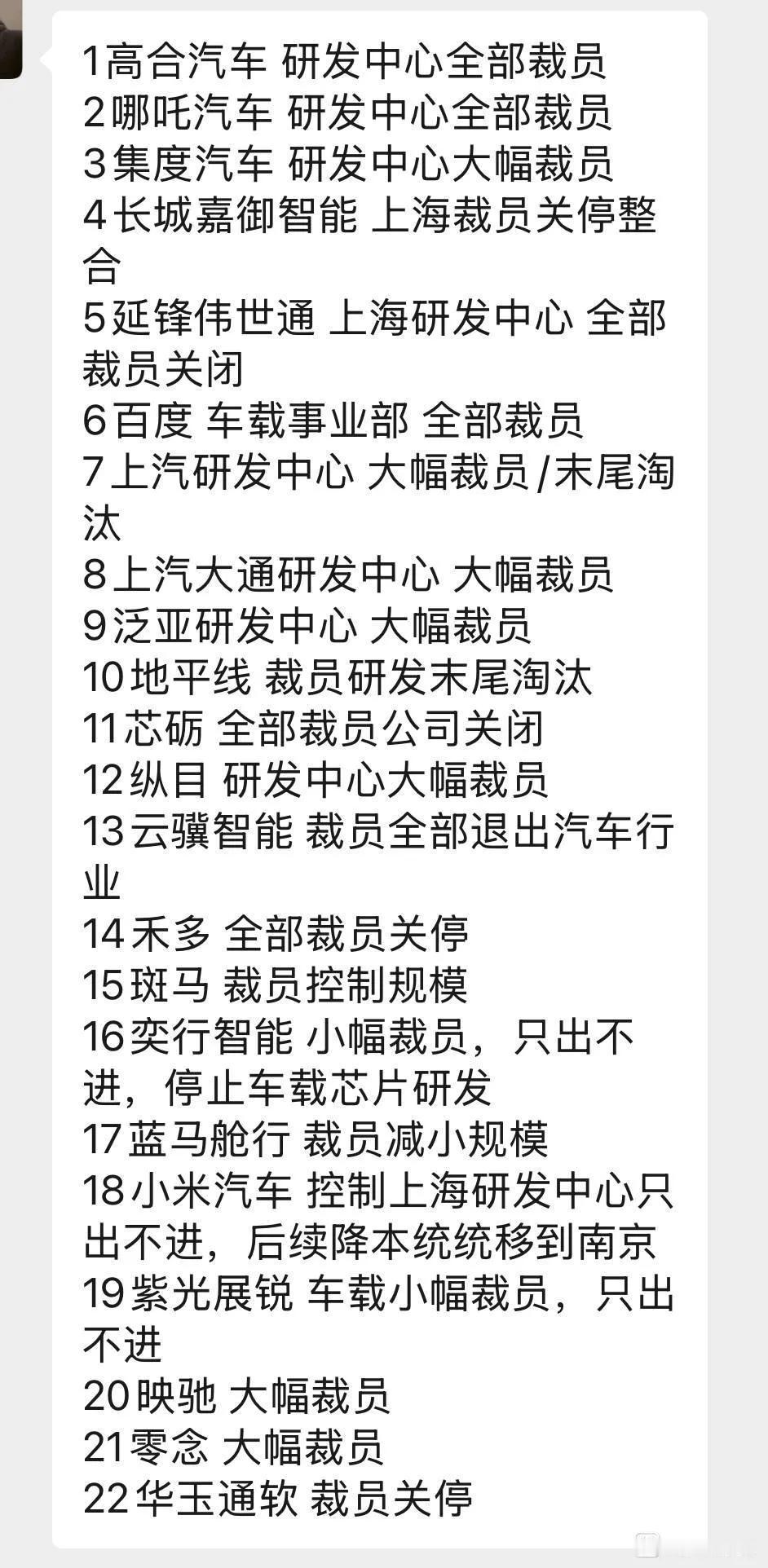 1高合汽车 研发中心全部裁员
2哪吒汽车 研发中心全部裁员
3集度汽车 研发中心大幅裁员
4长城嘉御智能 上海裁员关停整合
5延锋伟世通 上海研发中心 全部裁员关闭
6百度 车载事业部 全部裁员
7上汽研发中心 大幅裁员/末尾淘汰
8上汽大通研发中心 大幅裁员
9泛亚研发中心 大幅裁员
10地平线 裁员研发末尾淘汰
11芯砺 全部裁员公司关闭
12纵目 研发中心大幅裁员
13云骥智能 裁员全部退出汽车行业
14禾多 全部裁员关停
15斑马 裁员控制规模
16奕行智能 小幅裁员，只出不进，停止车载芯片研发
17蓝马舱行 裁员减小规模
18小米汽车 控制上海研发中心只出不进，后续降本统统移到南京
19紫光展锐 车载小幅裁员，只出不进
20映驰 大幅裁员
21零念 大幅裁员
22华玉通软 裁员关停